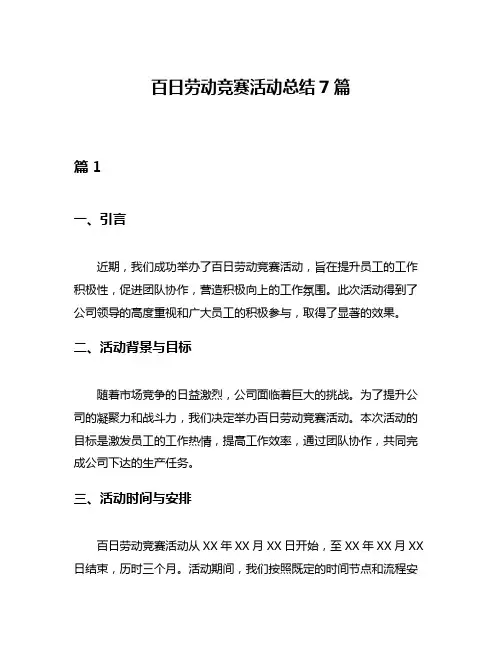 百日劳动竞赛活动总结 7 篇

篇 1

一、引言

近期，我们成功举办了百日劳动竞赛活动，旨在提升员工的工作积极性，促进团队协作，营造积极向上的工作氛围。此次活动得到了公司领导的高度重视和广大员工的积极参与，取得了显著的效果。

二、活动背景与目标

随着市场竞争的日益激烈，公司面临着巨大的挑战。为了提升公司的凝聚力和战斗力，我们决定举办百日劳动竞赛活动。本次活动的目标是激发员工的工作热情，提高工作效率，通过团队协作，共同完成公司下达的生产任务。

三、活动时间与安排

百日劳动竞赛活动从 XX 年 XX 月 XX 日开始，至 XX 年 XX 月 XX 日结束，历时三个月。活动期间，我们按照既定的时间节点和流程安